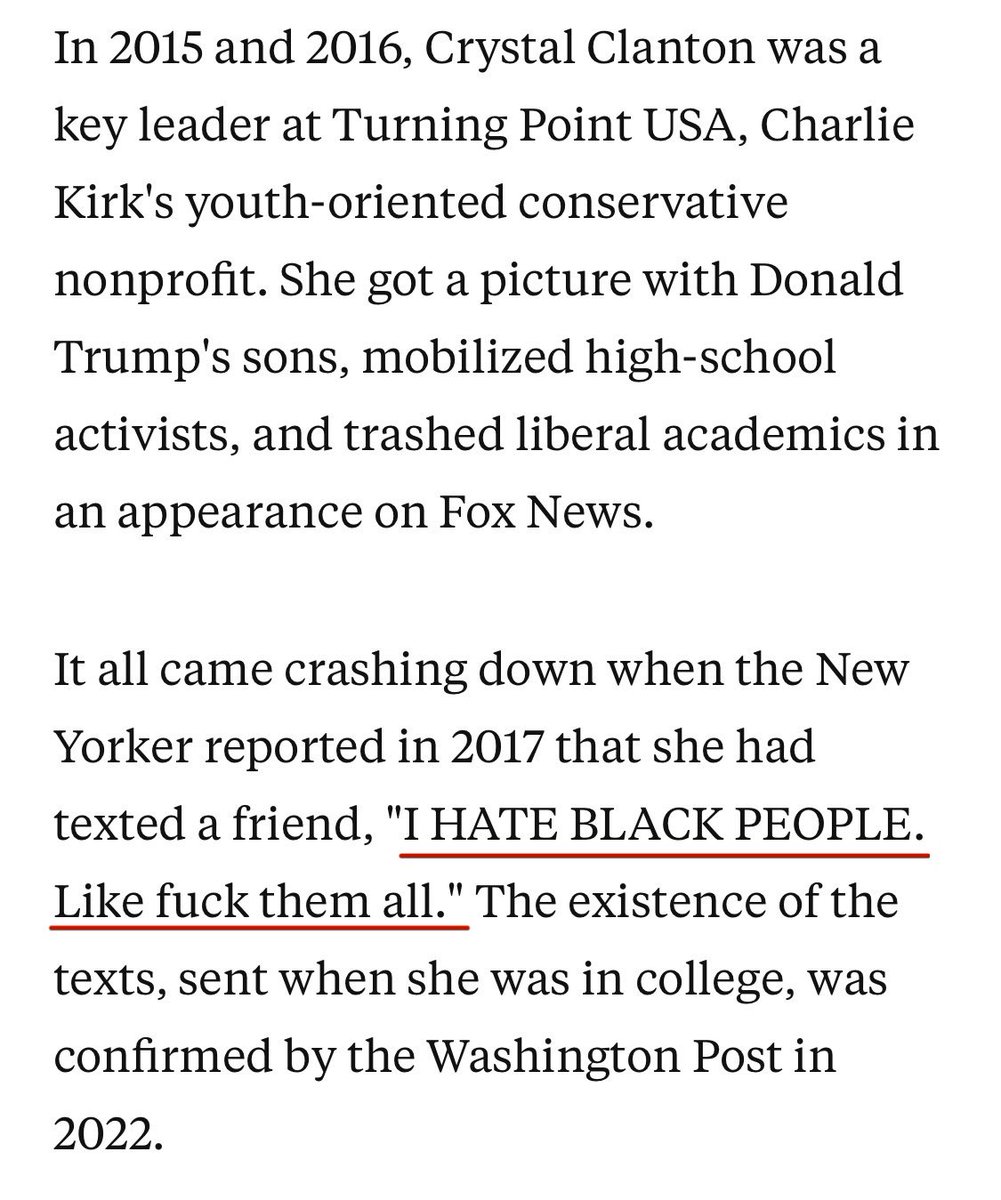 In 2015 and 2016, Crystal Clanton was a key leader at Turning Point USA, Charlie Kirk's youth-oriented conservative nonprofit. She got a picture with Donald Trump's sons, mobilized high-school activists, and trashed liberal academics in an appearance on Fox News.

It all came crashing down when the New Yorker reported in 2017 that she had texted a friend, "I HATE BLACK PEOPLE. Like fuck them all." The existence of the texts, sent when she was in college, was confirmed by the Washington Post in 2022.